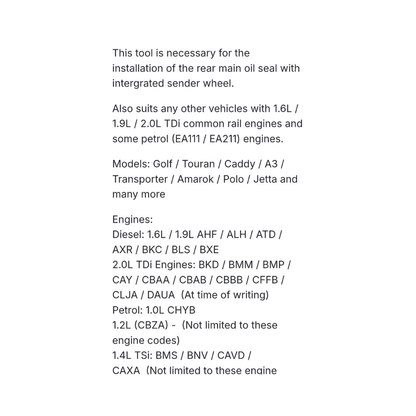 This tool is necessary for the installation of the rear main oil seal with intergrated sender wheel.

Also suits any other vehicles with 1.6L / 1.9L / 2.0L TDi common rail engines and some petrol (EA111 / EA211) engines.

Models: Golf / Touran / Caddy / A3 / Transporter / Amarok / Polo / Jetta and many more

Engines:
Diesel: 1.6L / 1.9L AHF / ALH / ATD / AXR / BKC / BLS / BXE
2.0L TDi Engines: BKD / BMM / BMP / CAY / CBAA / CBAB / CBBB / CFFB / CLJA / DAUA (At time of writing)
Petrol: 1.0L CHYB
1.2L (CBZA) - (Not limited to these engine codes)
1.4L TSi: BMS / BNV / CAVD / CAXA (Not limited to these engine